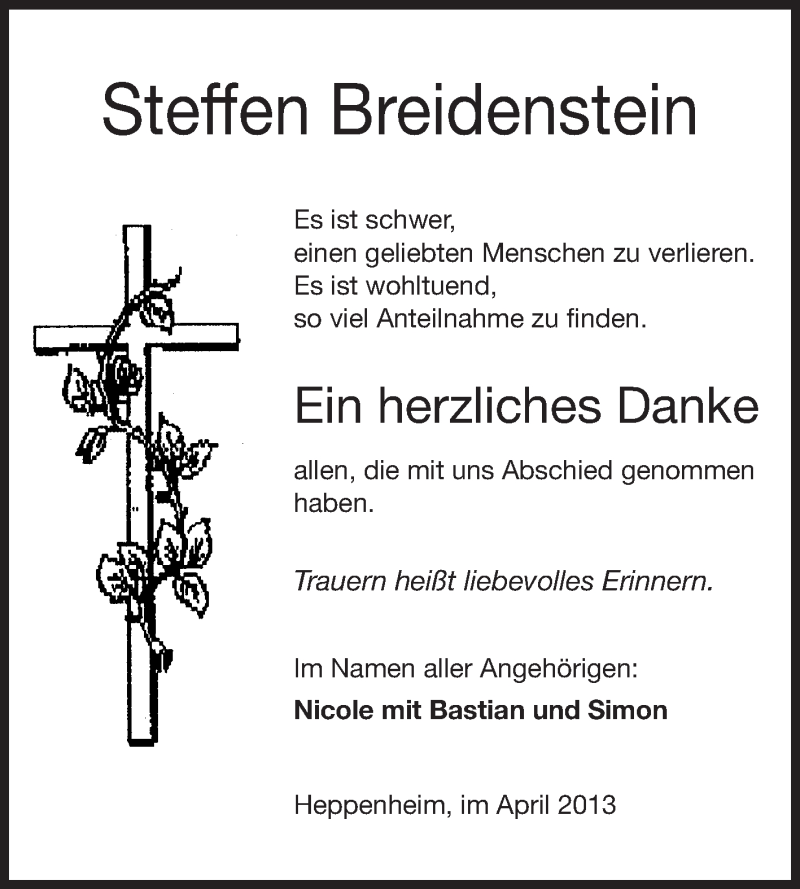 Steffen Breidenstein

Es ist schwer,
einen geliebten Menschen zu verlieren.
Es ist wohltuend,
so viel Anteilnahme zu finden.

Ein herzliches Danke

allen, die mit uns Abschied genommen haben.

Trauern heißt liebevolles Erinnern.

Im Namen aller Angehörigen:
Nicole mit Bastian und Simon

Heppenheim, im April 2013